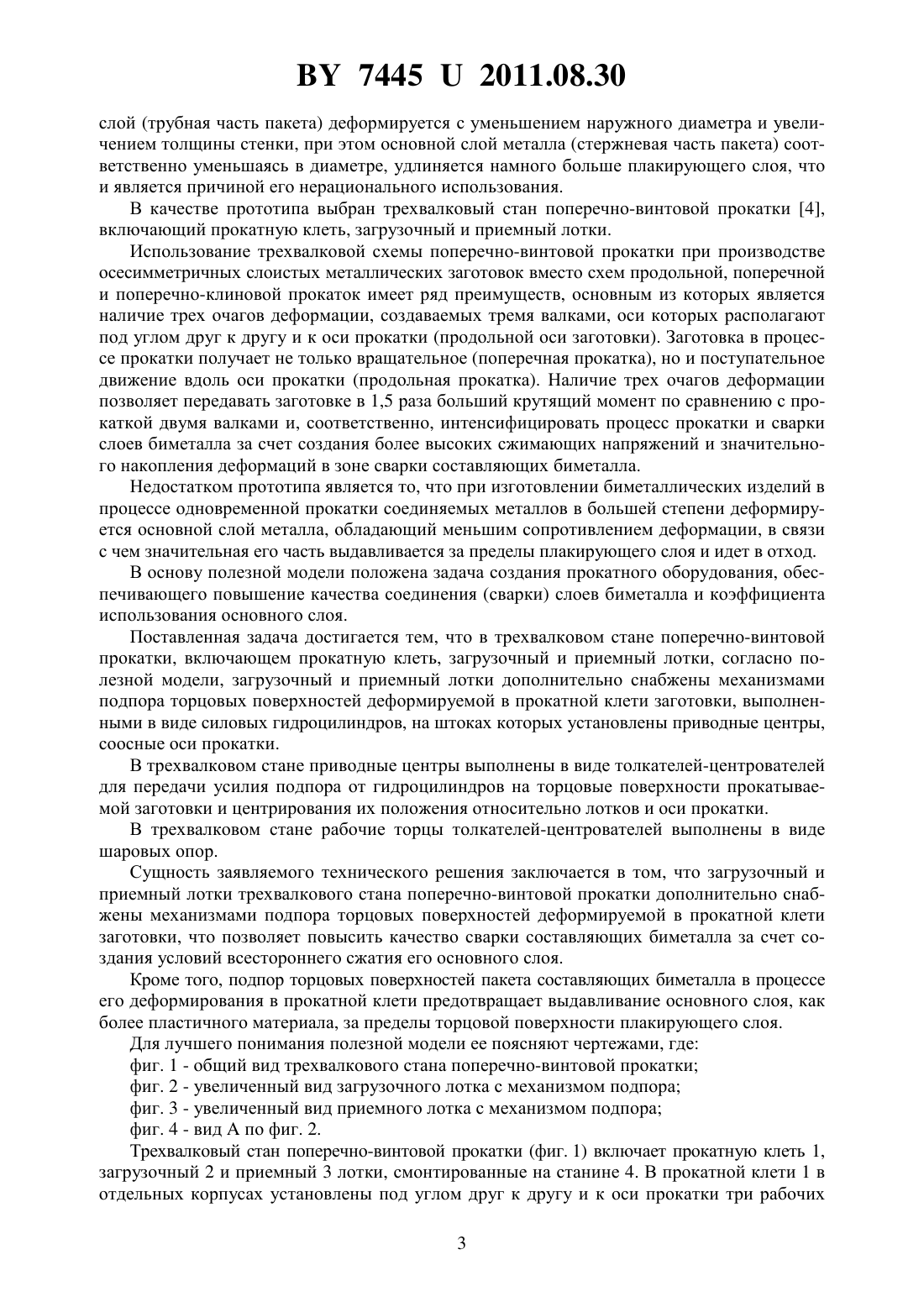 BY 7445 U 2011.08.30

слой (трубная часть пакета) деформируется с уменьшением наружного диаметра и увеличением толщины стенки, при этом основной слой металла (стержневая часть пакета) соответственно уменьшаясь в диаметре, удлиняется намного больше плакирующего слоя, что и является причиной его нерационального использования.

В качестве прототипа выбран трехвалковый стан поперечно-винтовой прокатки [4], включающий прокатную клеть, загрузочный и приемный лотки.

Использование трехвалковой схемы поперечно-винтовой прокатки при производстве осесимметричных слоистых металлических заготовок вместо схем продольной, поперечной и поперечно-клиновой прокаток имеет ряд преимуществ, основным из которых является наличие трех очагов деформации, создаваемых тремя валками, оси которых располагают под углом друг к другу и к оси прокатки (продольной оси заготовки). Заготовка в процессе прокатки получает не только вращательное (поперечная прокатка), но и поступательное движение вдоль оси прокатки (продольная прокатка). Наличие трех очагов деформации позволяет передавать заготовке в 1,5 раза больший крутящий момент по сравнению с прокаткой двумя валками и, соответственно, интенсифицировать процесс прокатки и сварки слоев биметалла за счет создания более высоких сжимающих напряжений и значительного накопления деформаций в зоне сварки составляющих биметалла.

Недостатком прототипа является то, что при изготовлении биметаллических изделий в процессе одновременной прокатки соединяемых металлов в большей степени деформируется основной слой металла, обладающий меньшим сопротивлением деформации, в связи с чем значительная его часть выдавливается за пределы плакирующего слоя и идет в отход.

В основу полезной модели положена задача создания прокатного оборудования, обеспечивающего повышение качества соединения (сварки) слоев биметалла и коэффициента использования основного слоя.

Поставленная задача достигается тем, что в трехвалковом стане поперечно-винтовой прокатки, включающем прокатную клеть, загрузочный и приемный лотки, согласно полезной модели, загрузочный и приемный лотки дополнительно снабжены механизмами подпора торцовых поверхностей деформируемой в прокатной клети заготовки, выполненными в виде силовых гидроцилиндров, на штоках которых установлены приводные центры, соосные оси прокатки.

В трехвалковом стане приводные центры выполнены в виде толкателей-центрователей для передачи усилия подпора от гидроцилиндров на торцовые поверхности прокатываемой заготовки и центрирования их положения относительно лотков и оси прокатки.

В трехвалковом стане рабочие торцы толкателей-центрователей выполнены в виде шаровых опор.

Сущность заявляемого технического решения заключается в том, что загрузочный и приемный лотки трехвалкового стана поперечно-винтовой прокатки дополнительно снабжены механизмами подпора торцовых поверхностей деформируемой в прокатной клети заготовки, что позволяет повысить качество сварки составляющих биметалла за счет создания условий всестороннего сжатия его основного слоя.

Кроме того, подпор торцовых поверхностей пакета составляющих биметалла в процессе его деформирования в прокатной клети предотвращает выдавливание основного слоя, как более пластичного материала, за пределы торцовой поверхности плакирующего слоя.

Для лучшего понимания полезной модели ее поясняют чертежами, где:

фиг. 1 - общий вид трехвалкового стана поперечно-винтовой прокатки;

фиг. 2 - увеличенный вид загрузочного лотка с механизмом подпора;

фиг. 3 - увеличенный вид приемного лотка с механизмом подпора;

фиг. 4 - вид А по фиг. 2.

Трехвалковый стан поперечно-винтовой прокатки (фиг. 1) включает прокатную клеть 1, загрузочный 2 и приемный 3 лотки, смонтированные на станине 4. В прокатной клети 1 в отдельных корпусах установлены под углом друг к другу и к оси прокатки три рабочих

3